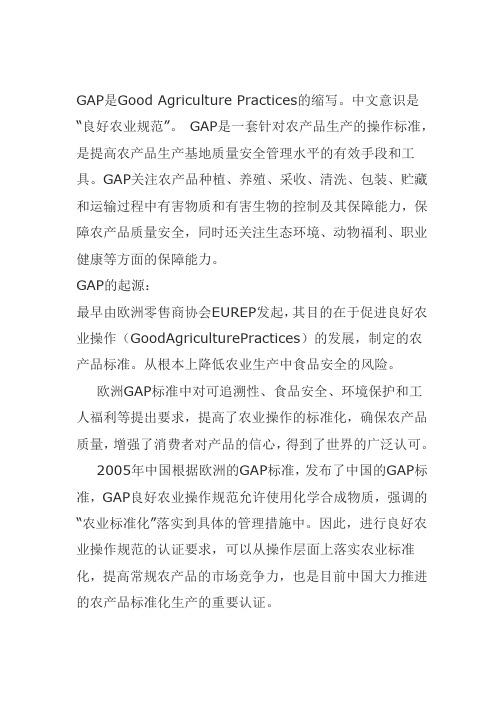 GAP是Good Agriculture Practices的缩写。中文意识是“良好农业规范”。 GAP是一套针对农产品生产的操作标准，是提高农产品生产基地质量安全管理水平的有效手段和工具。GAP关注农产品种植、养殖、采收、清洗、包装、贮藏和运输过程中有害物质和有害生物的控制及其保障能力，保障农产品质量安全，同时还关注生态环境、动物福利、职业健康等方面的保障能力。

GAP的起源：

最早由欧洲零售商协会EUREP发起，其目的在于促进良好农业操作（GoodAgriculturePractices）的发展，制定的农产品标准。从根本上降低农业生产中食品安全的风险。

欧洲GAP标准中对可追溯性、食品安全、环境保护和工人福利等提出要求，提高了农业操作的标准化，确保农产品质量，增强了消费者对产品的信心，得到了世界的广泛认可。

2005年中国根据欧洲的GAP标准，发布了中国的GAP标准，GAP良好农业操作规范允许使用化学合成物质，强调的“农业标准化”落实到具体的管理措施中。因此，进行良好农业操作规范的认证要求，可以从操作层面上落实农业标准化，提高常规农产品的市场竞争力，也是目前中国大力推进的农产品标准化生产的重要认证。